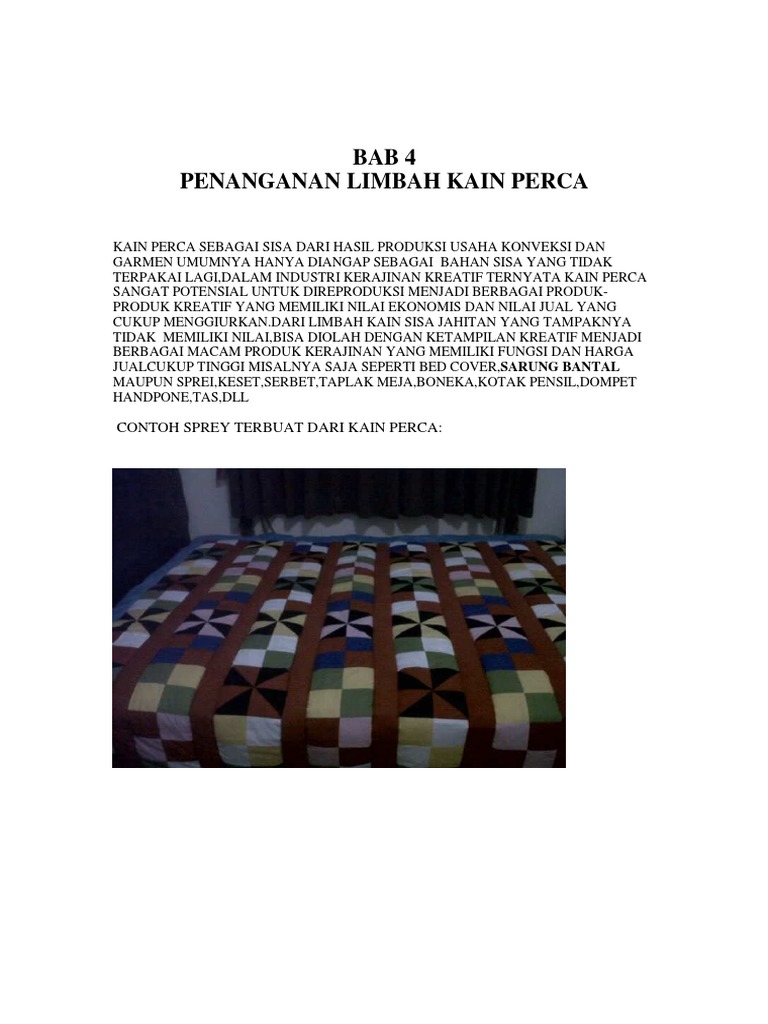 BAB 4
PENANGANAN LIMBAH KAIN PERCA

KAIN PERCA SEBAGAI SISA DARI HASIL PRODUKSI USAHA KONVEKSI DAN GARMEN UMUMNYA HANYA DIANGAP SEBAGAI BAHAN SISA YANG TIDAK TERPAKAI LAGI,DALAM INDUSTRI KERAJINAN KREATIF TERNYATA KAIN PERCA SANGAT POTENSIAL UNTUK DIREPRODUKSI MENJADI BERBAGAI PRODUK-PRODUK KREATIF YANG MEMILIKI NILAI EKONOMIS DAN NILAI JUAL YANG CUKUP MENGGIURKAN.DARI LIMBAH KAIN SISA JAHITAN YANG TAMPAKNYA TIDAK MEMILIKI NILAI,BISA DIOLAH DENGAN KETAMPILAN KREATIF MENJADI BERBAGAI MACAM PRODUK KERAJINAN YANG MEMILIKI FUNGSI DAN HARGA JUALCUKUP TINGGI MISALNYA SAJA SEPERTI BED COVER,SARUNG BANTAL MAUPUN SPREI,KESET,SERBET,TAPLAK MEJA,BONEKA,KOTAK PENSIL,DOMPET HANDPONE,TAS,DLL

CONTOH SPREY TERBUAT DARI KAIN PERCA: